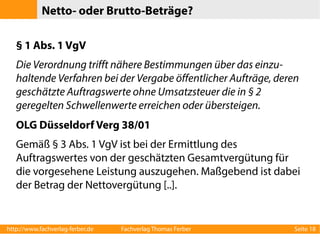 Netto- oder Brutto-Beträge?

§ 1 Abs. 1 VgV

Die Verordnung trifft nähere Bestimmungen über das einzuhaltende Verfahren bei der Vergabe öffentlicher Aufträge, deren geschätzte Auftragswerte ohne Umsatzsteuer die in § 2 geregelten Schwellenwerte erreichen oder übersteigen.

OLG Düsseldorf Verg 38/01

Gemäß § 3 Abs. 1 VgV ist bei der Ermittlung des Auftragswertes von der geschätzten Gesamtvergütung für die vorgesehene Leistung auszugehen. Maßgebend ist dabei der Betrag der Nettovergütung [..].

http://www.fachverlag-ferber.de Fachverlag Thomas Ferber Seite 18